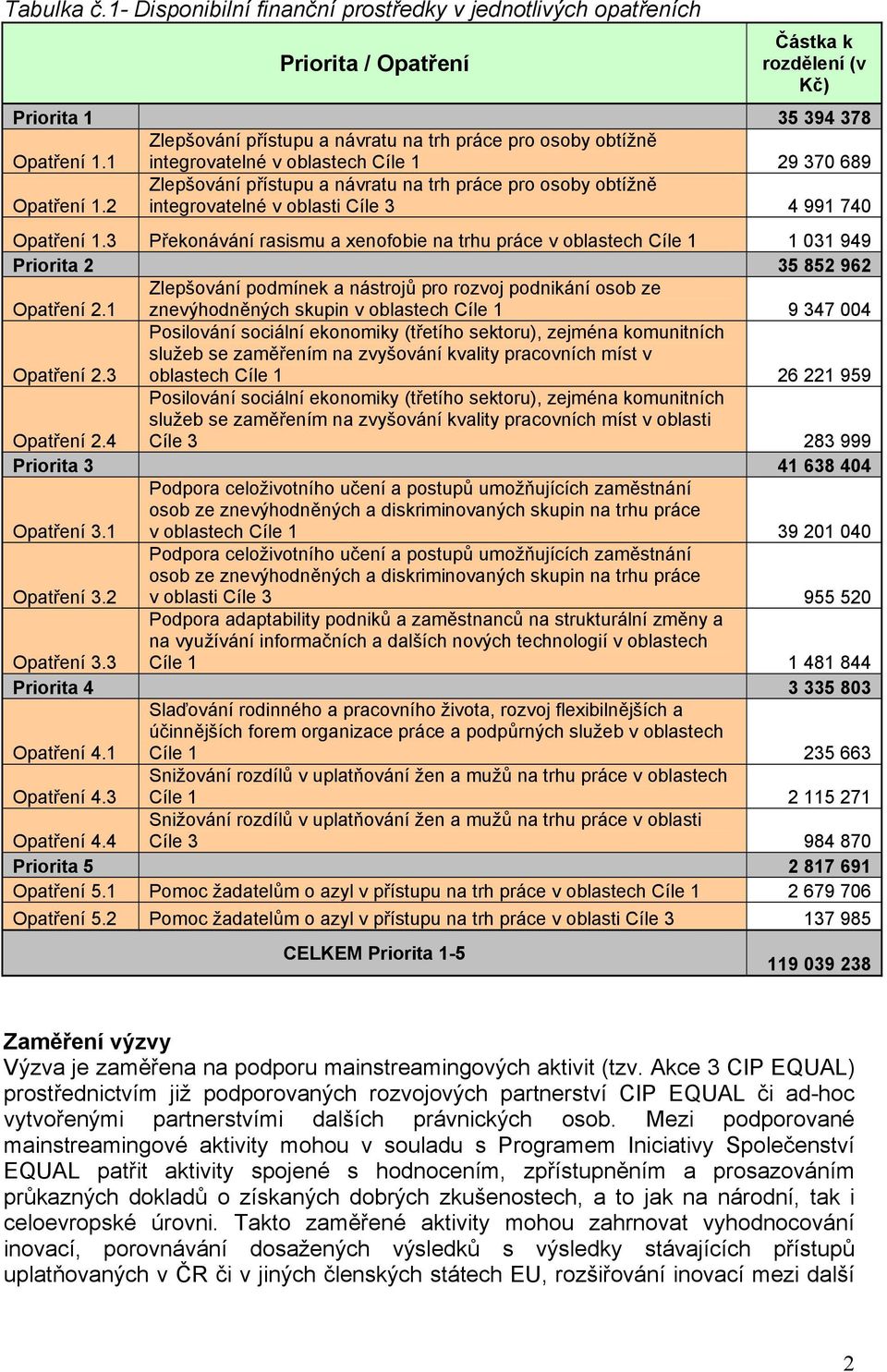 Tabulka č.1- Disponibilní finanční prostředky v jednotlivých opatřeních

| Priorita / Opatření | | Částka k rozdělení (v Kč) |
|---|---|---|
| Priorita 1 | | 35 394 378 |
| Opatření 1.1 | Zlepšování přístupu a návratu na trh práce pro osoby obtížně integrovatelné v oblastech Cíle 1 | 29 370 689 |
| Opatření 1.2 | Zlepšování přístupu a návratu na trh práce pro osoby obtížně integrovatelné v oblasti Cíle 3 | 4 991 740 |
| Opatření 1.3 | Překonávání rasismu a xenofobie na trhu práce v oblastech Cíle 1 | 1 031 949 |
| Priorita 2 | | 35 852 962 |
| Opatření 2.1 | Zlepšování podmínek a nástrojů pro rozvoj podnikání osob ze znevýhodněných skupin v oblastech Cíle 1 | 9 347 004 |
| Opatření 2.3 | Posilování sociální ekonomiky (třetího sektoru), zejména komunitních služeb se zaměřením na zvyšování kvality pracovních míst v oblastech Cíle 1 | 26 221 959 |
| Opatření 2.4 | Posilování sociální ekonomiky (třetího sektoru), zejména komunitních služeb se zaměřením na zvyšování kvality pracovních míst v oblasti Cíle 3 | 283 999 |
| Priorita 3 | | 41 638 404 |
| Opatření 3.1 | Podpora celoživotního učení a postupů umožňujících zaměstnání osob ze znevýhodněných a diskriminovaných skupin na trhu práce v oblastech Cíle 1 | 39 201 040 |
| Opatření 3.2 | Podpora celoživotního učení a postupů umožňujících zaměstnání osob ze znevýhodněných a diskriminovaných skupin na trhu práce v oblasti Cíle 3 | 955 520 |
| Opatření 3.3 | Podpora adaptability podniků a zaměstnanců na strukturální změny a na využívání informačních a dalších nových technologií v oblastech Cíle 1 | 1 481 844 |
| Priorita 4 | | 3 335 803 |
| Opatření 4.1 | Slaďování rodinného a pracovního života, rozvoj flexibilnějších a účinnějších forem organizace práce a podpůrných služeb v oblastech Cíle 1 | 235 663 |
| Opatření 4.3 | Snižování rozdílů v uplatňování žen a mužů na trhu práce v oblastech Cíle 1 | 2 115 271 |
| Opatření 4.4 | Snižování rozdílů v uplatňování žen a mužů na trhu práce v oblasti Cíle 3 | 984 870 |
| Priorita 5 | | 2 817 691 |
| Opatření 5.1 | Pomoc žadatelům o azyl v přístupu na trh práce v oblastech Cíle 1 | 2 679 706 |
| Opatření 5.2 | Pomoc žadatelům o azyl v přístupu na trh práce v oblasti Cíle 3 | 137 985 |
| CELKEM Priorita 1-5 | | 119 039 238 |

Zaměření výzvy
Výzva je zaměřena na podporu mainstreamingových aktivit (tzv. Akce 3 CIP EQUAL) prostřednictvím již podporovaných rozvojových partnerství CIP EQUAL či ad-hoc vytvořenými partnerstvími dalších právnických osob. Mezi podporované mainstreamingové aktivity mohou v souladu s Programem Iniciativy Společenství EQUAL patřit aktivity spojené s hodnocením, zpřístupněním a prosazováním průkazných dokladů o získaných dobrých zkušenostech, a to jak na národní, tak i celoevropské úrovni. Takto zaměřené aktivity mohou zahrnovat vyhodnocování inovací, porovnávání dosažených výsledků s výsledky stávajících přístupů uplatňovaných v ČR či v jiných členských státech EU, rozšiřování inovací mezi další

2